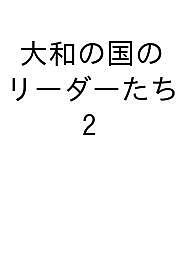 大和の国の
リーダーたち
2